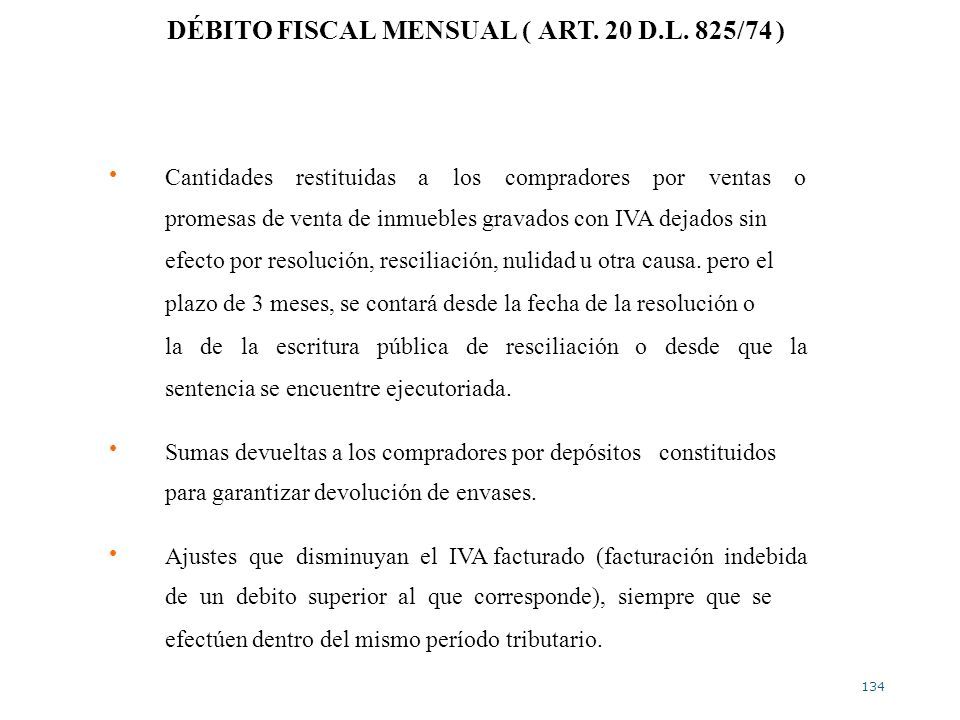 DÉBITO FISCAL MENSUAL ( ART. 20 D.L. 825/74 )

• Cantidades restituidas a los compradores por ventas o promesas de venta de inmuebles gravados con IVA dejados sin efecto por resolución, resciliación, nulidad u otra causa. pero el plazo de 3 meses, se contará desde la fecha de la resolución o la de la escritura pública de resciliación o desde que la sentencia se encuentre ejecutoriada.

• Sumas devueltas a los compradores por depósitos constituidos para garantizar devolución de envases.

• Ajustes que disminuyan el IVA facturado (facturación indebida de un debito superior al que corresponde), siempre que se efectúen dentro del mismo período tributario.

134